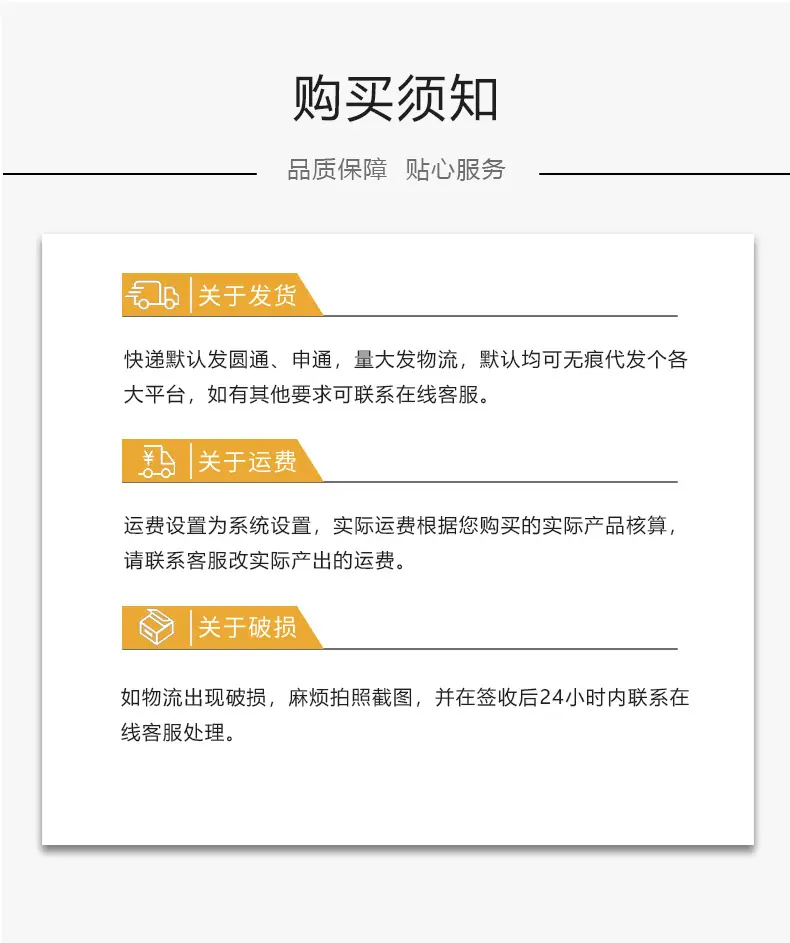 购买须知

品质保障 贴心服务

关于发货

快递默认发圆通、申通，量大发物流，默认均可无痕代发个各大平台，如有其他要求可联系在线客服。

¥ 关于运费

运费设置为系统设置，实际运费根据您购买的实际产品核算，请联系客服改实际产出的运费。

关于破损

如物流出现破损，麻烦拍照截图，并在签收后24小时内联系在线客服处理。